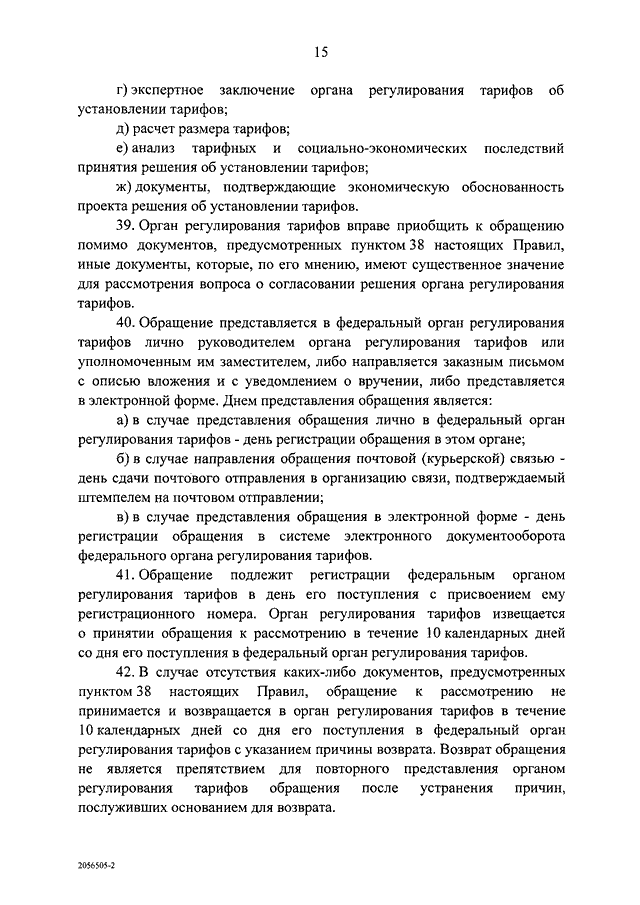 15

г) экспертное заключение органа регулирования тарифов об установлении тарифов;

д) расчет размера тарифов;

е) анализ тарифных и социально-экономических последствий принятия решения об установлении тарифов;

ж) документы, подтверждающие экономическую обоснованность проекта решения об установлении тарифов.

39. Орган регулирования тарифов вправе приобщить к обращению помимо документов, предусмотренных пунктом 38 настоящих Правил, иные документы, которые, по его мнению, имеют существенное значение для рассмотрения вопроса о согласовании решения органа регулирования тарифов.

40. Обращение представляется в федеральный орган регулирования тарифов лично руководителем органа регулирования тарифов или уполномоченным им заместителем, либо направляется заказным письмом с описью вложения и с уведомлением о вручении, либо представляется в электронной форме. Днем представления обращения является:

а) в случае представления обращения лично в федеральный орган регулирования тарифов - день регистрации обращения в этом органе;

б) в случае направления обращения почтовой (курьерской) связью - день сдачи почтового отправления в организацию связи, подтверждаемый штемпелем на почтовом отправлении;

в) в случае представления обращения в электронной форме - день регистрации обращения в системе электронного документооборота федерального органа регулирования тарифов.

41. Обращение подлежит регистрации федеральным органом регулирования тарифов в день его поступления с присвоением ему регистрационного номера. Орган регулирования тарифов извещается о принятии обращения к рассмотрению в течение 10 календарных дней со дня его поступления в федеральный орган регулирования тарифов.

42. В случае отсутствия каких-либо документов, предусмотренных пунктом 38 настоящих Правил, обращение к рассмотрению не принимается и возвращается в орган регулирования тарифов в течение 10 календарных дней со дня его поступления в федеральный орган регулирования тарифов с указанием причины возврата. Возврат обращения не является препятствием для повторного представления органом регулирования тарифов обращения после устранения причин, послуживших основанием для возврата.

2056505-2